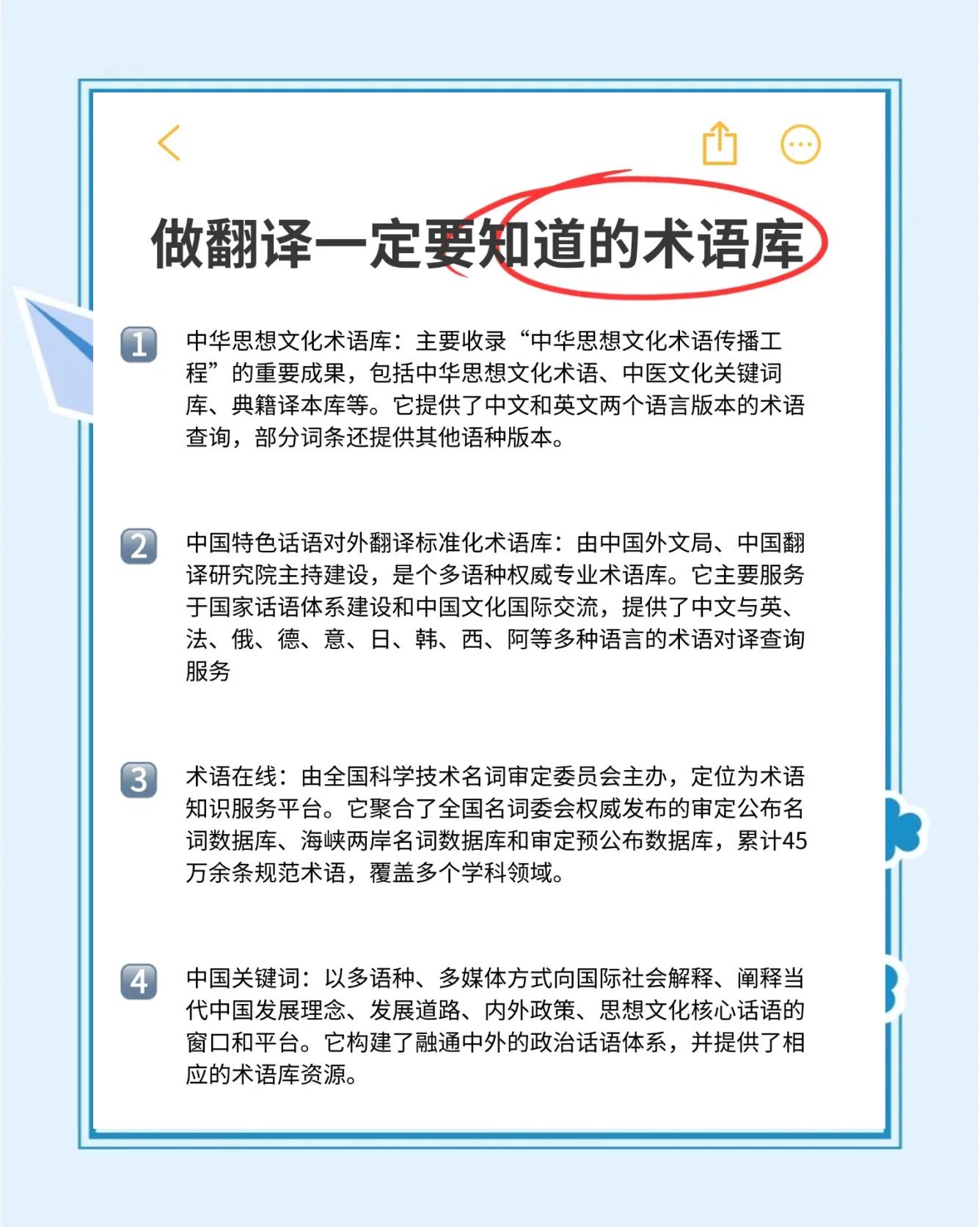 做翻译一定要知道的术语库

1 中华思想文化术语库：主要收录“中华思想文化术语传播工程”的重要成果，包括中华思想文化术语、中医文化关键词库、典籍译本库等。它提供了中文和英文两个语言版本的术语查询，部分词条还提供其他语种版本。

2 中国特色话语对外翻译标准化术语库：由中国外文局、中国翻译研究院主持建设，是个多语种权威专业术语库。它主要服务于国家话语体系建设和中国文化国际交流，提供了中文与英、法、俄、德、意、日、韩、西、阿等多种语言的术语对译查询服务

3 术语在线：由全国科学技术名词审定委员会主办，定位为术语知识服务平台。它聚合了全国名词委会权威发布的审定公布名词数据库、海峡两岸名词数据库和审定预公布数据库，累计45万余条规范术语，覆盖多个学科领域。

4 中国关键词：以多语种、多媒体方式向国际社会解释、阐释当代中国发展理念、发展道路、内外政策、思想文化核心话语的窗口和平台。它构建了融通中外的政治话语体系，并提供了相应的术语库资源。